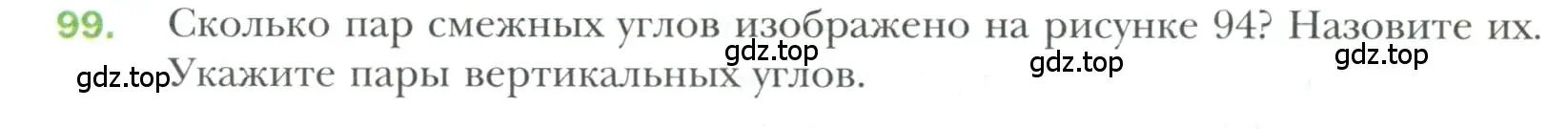 99. Сколько пар смежных углов изображено на рисунке 94? Назовите их. Укажите пары вертикальных углов.

gdz.top gdz.top gdz.top gdz.top